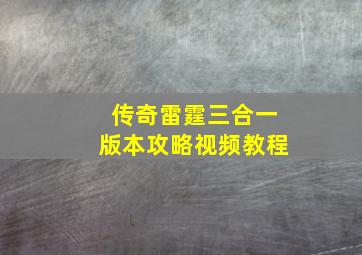 传奇雷霆三合一
版本攻略视频教程